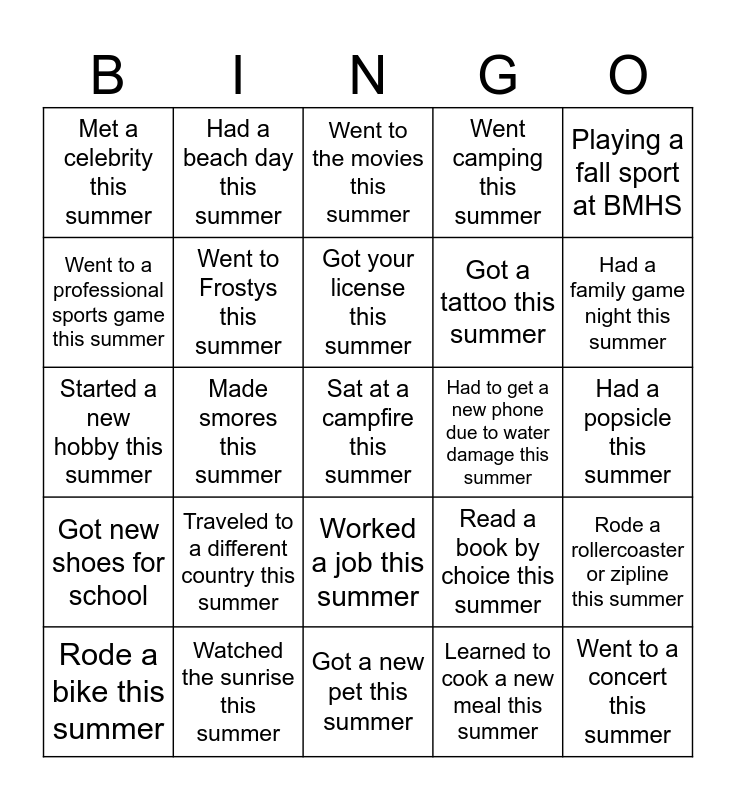 | B | I | N | G | O |
|---|---|---|---|---|
| Met a celebrity this summer | Had a beach day this summer | Went to the movies this summer | Went camping this summer | Playing a fall sport at BMHS |
| Went to a professional sports game this summer | Went to Frostys this summer | Got your license this summer | Got a tattoo this summer | Had a family game night this summer |
| Started a new hobby this summer | Made smores this summer | Sat at a campfire this summer | Had to get a new phone due to water damage this summer | Had a popsicle this summer |
| Got new shoes for school | Traveled to a different country this summer | Worked a job this summer | Read a book by choice this summer | Rode a rollercoaster or zipline this summer |
| Rode a bike this summer | Watched the sunrise this summer | Got a new pet this summer | Learned to cook a new meal this summer | Went to a concert this summer |